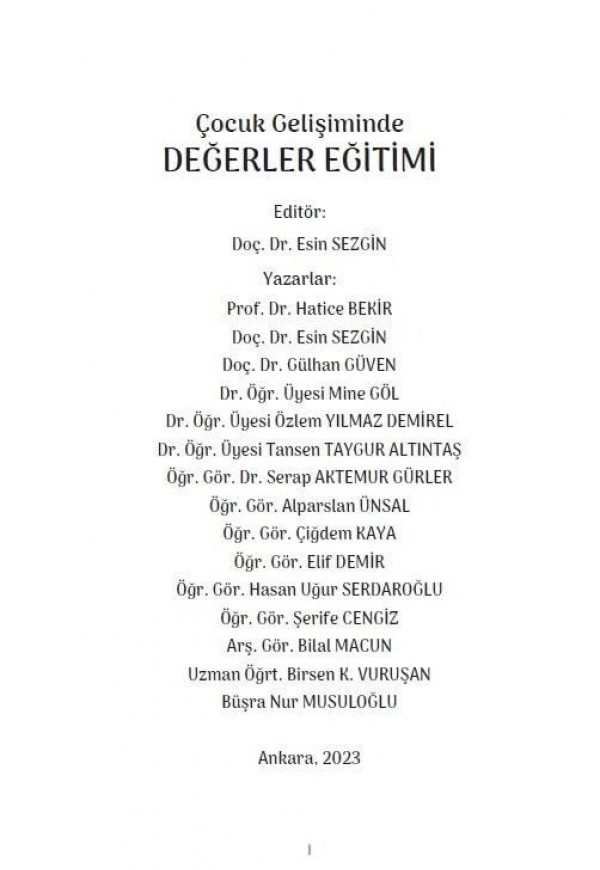 Çocuk Gelişiminde
DEĞERLER EĞİTİMİ

Editör:
Doç. Dr. Esin SEZGİN

Yazarlar:
Prof. Dr. Hatice BEKİR
Doç. Dr. Esin SEZGİN
Doç. Dr. Gülhan GÜVEN
Dr. Öğr. Üyesi Mine GÖL
Dr. Öğr. Üyesi Özlem YILMAZ DEMİREL
Dr. Öğr. Üyesi Tansen TAYGUR ALTINTAŞ
Öğr. Gör. Dr. Serap AKTEMUR GÜRLER
Öğr. Gör. Alparslan ÜNSAL
Öğr. Gör. Çiğdem KAYA
Öğr. Gör. Elif DEMİR
Öğr. Gör. Hasan Uğur SERDAROĞLU
Öğr. Gör. Şerife CENGİZ
Arş. Gör. Bilal MACUN
Uzman Öğrt. Birsen K. VURUŞAN
Büşra Nur MUSULOĞLU

Ankara, 2023

I